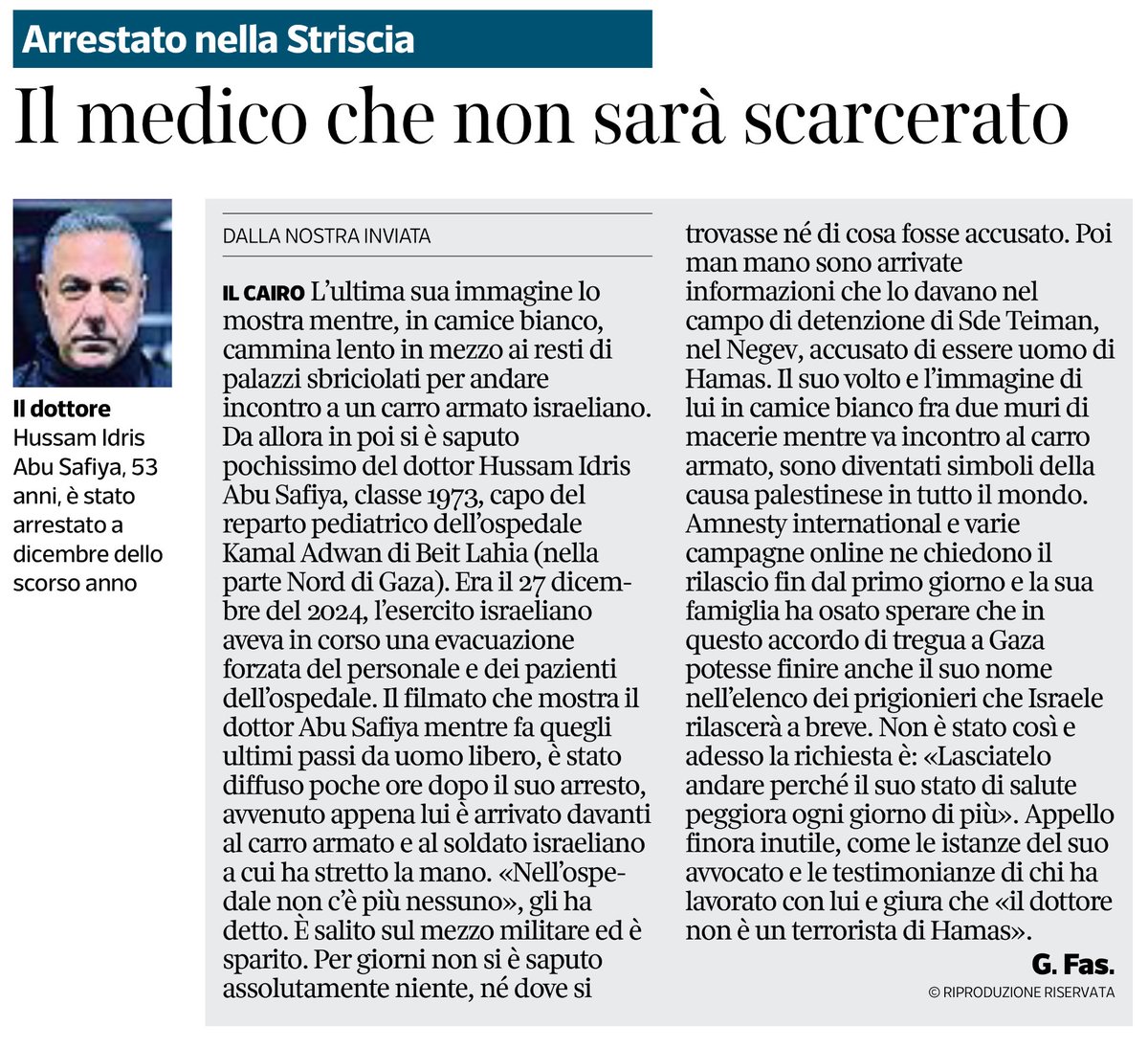 Arrestato nella Striscia

Il medico che non sarà scarcerato

Il dottore Hussam Idris Abu Safiya, 53 anni, è stato arrestato a dicembre dello scorso anno

DALLA NOSTRA INVIATA

IL CAIRO L'ultima sua immagine lo mostra mentre, in camice bianco, cammina lento in mezzo ai resti di palazzi sbriciolati per andare incontro a un carro armato israeliano. Da allora in poi si è saputo pochissimo del dottor Hussam Idris Abu Safiya, classe 1973, capo del reparto pediatrico dell'ospedale Kamal Adwan di Beit Lahia (nella parte Nord di Gaza). Era il 27 dicembre del 2024, l'esercito israeliano aveva in corso una evacuazione forzata del personale e dei pazienti dell'ospedale. Il filmato che mostra il dottor Abu Safiya mentre fa quegli ultimi passi da uomo libero, è stato diffuso poche ore dopo il suo arresto, avvenuto appena lui è arrivato davanti al carro armato e al soldato israeliano a cui ha stretto la mano. «Nell'ospedale non c'è più nessuno», gli ha detto. È salito sul mezzo militare ed è sparito. Per giorni non si è saputo assolutamente niente, né dove si trovasse né di cosa fosse accusato. Poi man mano sono arrivate informazioni che lo davano nel campo di detenzione di Sde Teiman, nel Negev, accusato di essere uomo di Hamas. Il suo volto e l'immagine di lui in camice bianco fra due muri di macerie mentre va incontro al carro armato, sono diventati simboli della causa palestinese in tutto il mondo. Amnesty international e varie campagne online ne chiedono il rilascio fin dal primo giorno e la sua famiglia ha osato sperare che in questo accordo di tregua a Gaza potesse finire anche il suo nome nell'elenco dei prigionieri che Israele rilascerà a breve. Non è stato così e adesso la richiesta è: «Lasciatelo andare perché il suo stato di salute peggiora ogni giorno di più». Appello finora inutile, come le istanze del suo avvocato e le testimonianze di chi ha lavorato con lui e giura che «il dottore non è un terrorista di Hamas».

G. Fas.

© RIPRODUZIONE RISERVATA